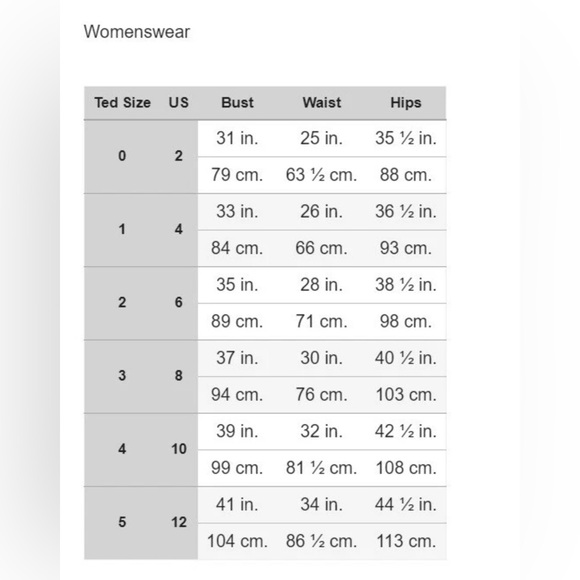 Womenswear

| Ted Size | US | Bust | Waist | Hips |
|---|---|---|---|---|
| 0 | 2 | 31 in. | 25 in. | 35 ½ in. |
| | | 79 cm. | 63 ½ cm. | 88 cm. |
| 1 | 4 | 33 in. | 26 in. | 36 ½ in. |
| | | 84 cm. | 66 cm. | 93 cm. |
| 2 | 6 | 35 in. | 28 in. | 38 ½ in. |
| | | 89 cm. | 71 cm. | 98 cm. |
| 3 | 8 | 37 in. | 30 in. | 40 ½ in. |
| | | 94 cm. | 76 cm. | 103 cm. |
| 4 | 10 | 39 in. | 32 in. | 42 ½ in. |
| | | 99 cm. | 81 ½ cm. | 108 cm. |
| 5 | 12 | 41 in. | 34 in. | 44 ½ in. |
| | | 104 cm. | 86 ½ cm. | 113 cm. |